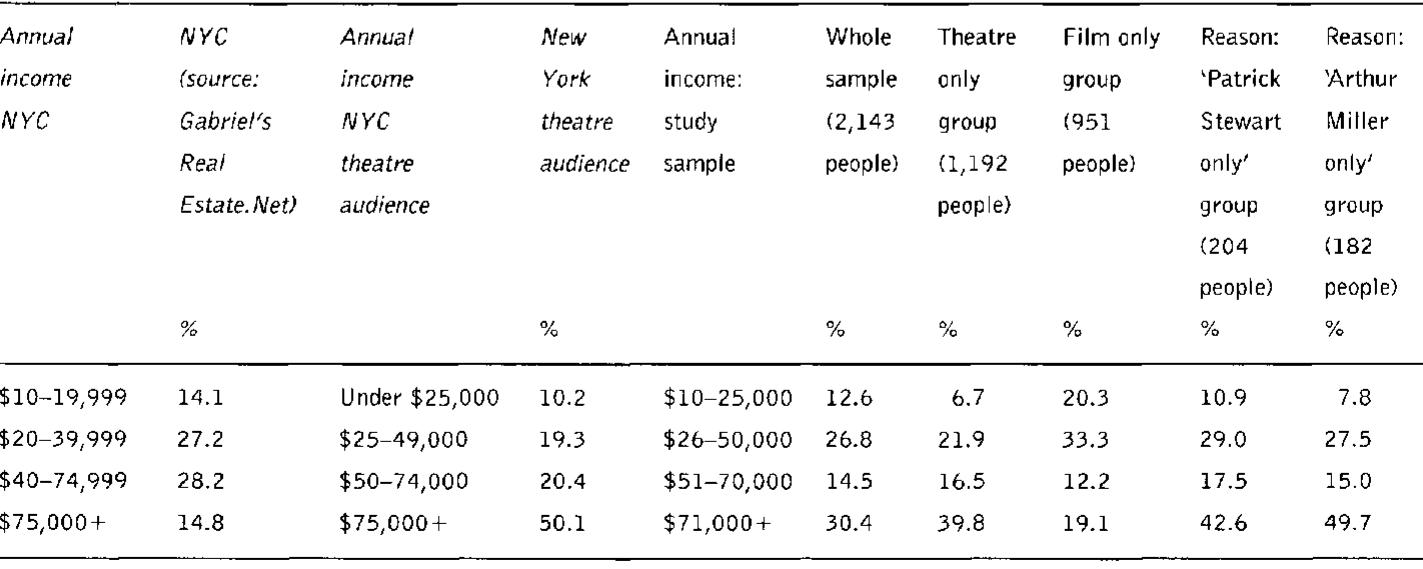 | Annual income NYC | NYC (source: Gabriel's Real Estate.Net) % | Annual income NYC theatre audience | New York theatre audience % | Annual income: study sample | Whole sample (2,143 people) % | Theatre only group (1,192 people) % | Film only group (951 people) % | Reason: 'Patrick Stewart only' group (204 people) % | Reason: 'Arthur Miller only' group (182 people) % |
|---|---|---|---|---|---|---|---|---|---|
| \$10–19,999 | 14.1 | Under \$25,000 | 10.2 | \$10–25,000 | 12.6 | 6.7 | 20.3 | 10.9 | 7.8 |
| \$20–39,999 | 27.2 | \$25–49,000 | 19.3 | \$26–50,000 | 26.8 | 21.9 | 33.3 | 29.0 | 27.5 |
| \$40–74,999 | 28.2 | \$50–74,000 | 20.4 | \$51–70,000 | 14.5 | 16.5 | 12.2 | 17.5 | 15.0 |
| \$75,000+ | 14.8 | \$75,000+ | 50.1 | \$71,000+ | 30.4 | 39.8 | 19.1 | 42.6 | 49.7 |